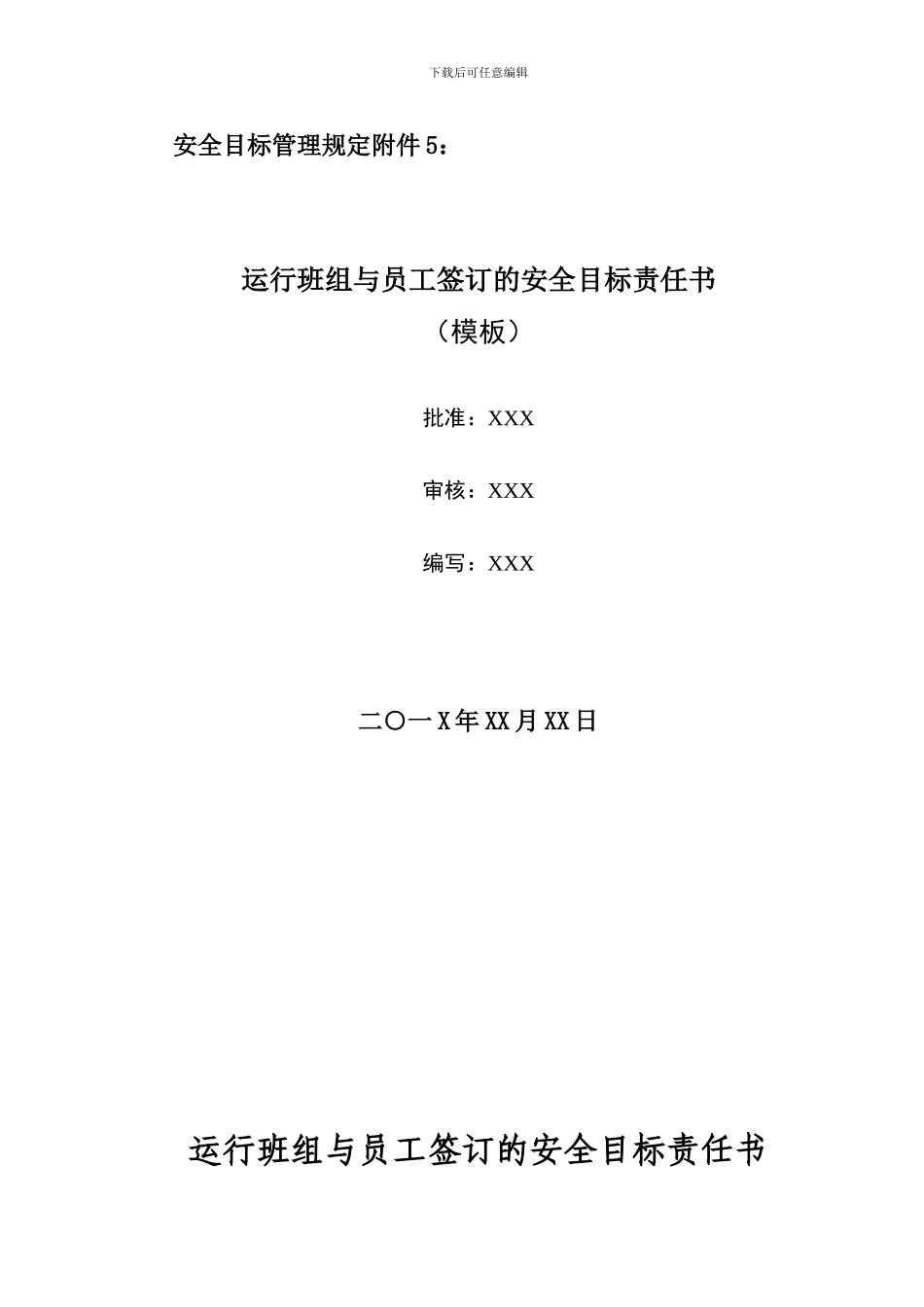 下载后可任意编辑

安全目标管理规定附件5：

运行班组与员工签订的安全目标责任书
（模板）

批准：XXX

审核：XXX

编写：XXX

二〇一X年XX月XX日

运行班组与员工签订的安全目标责任书